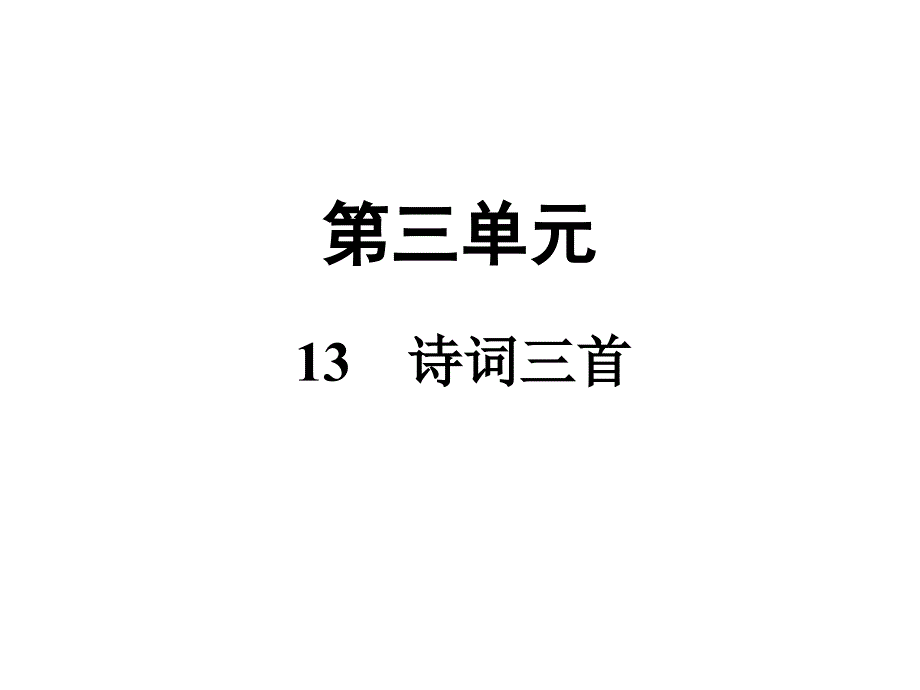 第三单元

13　诗词三首